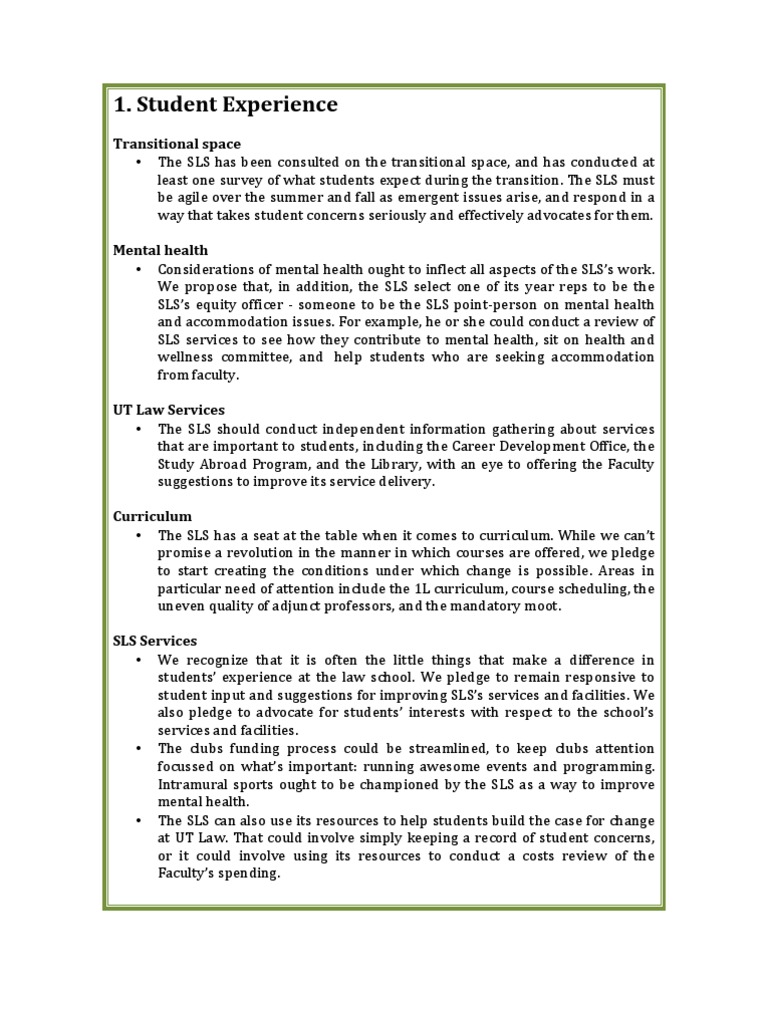 1. Student Experience

Transitional space

• The SLS has been consulted on the transitional space, and has conducted at least one survey of what students expect during the transition. The SLS must be agile over the summer and fall as emergent issues arise, and respond in a way that takes student concerns seriously and effectively advocates for them.

Mental health

• Considerations of mental health ought to inflect all aspects of the SLS's work. We propose that, in addition, the SLS select one of its year reps to be the SLS's equity officer - someone to be the SLS point-person on mental health and accommodation issues. For example, he or she could conduct a review of SLS services to see how they contribute to mental health, sit on health and wellness committee, and help students who are seeking accommodation from faculty.

UT Law Services

• The SLS should conduct independent information gathering about services that are important to students, including the Career Development Office, the Study Abroad Program, and the Library, with an eye to offering the Faculty suggestions to improve its service delivery.

Curriculum

• The SLS has a seat at the table when it comes to curriculum. While we can't promise a revolution in the manner in which courses are offered, we pledge to start creating the conditions under which change is possible. Areas in particular need of attention include the 1L curriculum, course scheduling, the uneven quality of adjunct professors, and the mandatory moot.

SLS Services

• We recognize that it is often the little things that make a difference in students' experience at the law school. We pledge to remain responsive to student input and suggestions for improving SLS's services and facilities. We also pledge to advocate for students' interests with respect to the school's services and facilities.
• The clubs funding process could be streamlined, to keep clubs attention focussed on what's important: running awesome events and programming. Intramural sports ought to be championed by the SLS as a way to improve mental health.
• The SLS can also use its resources to help students build the case for change at UT Law. That could involve simply keeping a record of student concerns, or it could involve using its resources to conduct a costs review of the Faculty's spending.